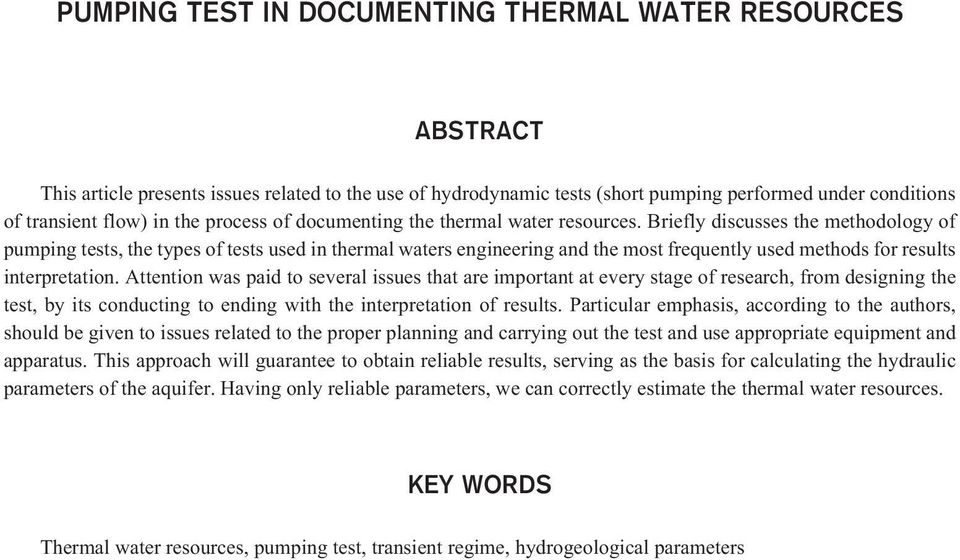 PUMPING TEST IN DOCUMENTING THERMAL WATER RESOURCES

ABSTRACT

This article presents issues related to the use of hydrodynamic tests (short pumping performed under conditions of transient flow) in the process of documenting the thermal water resources. Briefly discusses the methodology of pumping tests, the types of tests used in thermal waters engineering and the most frequently used methods for results interpretation. Attention was paid to several issues that are important at every stage of research, from designing the test, by its conducting to ending with the interpretation of results. Particular emphasis, according to the authors, should be given to issues related to the proper planning and carrying out the test and use appropriate equipment and apparatus. This approach will guarantee to obtain reliable results, serving as the basis for calculating the hydraulic parameters of the aquifer. Having only reliable parameters, we can correctly estimate the thermal water resources.

KEY WORDS

Thermal water resources, pumping test, transient regime, hydrogeological parameters